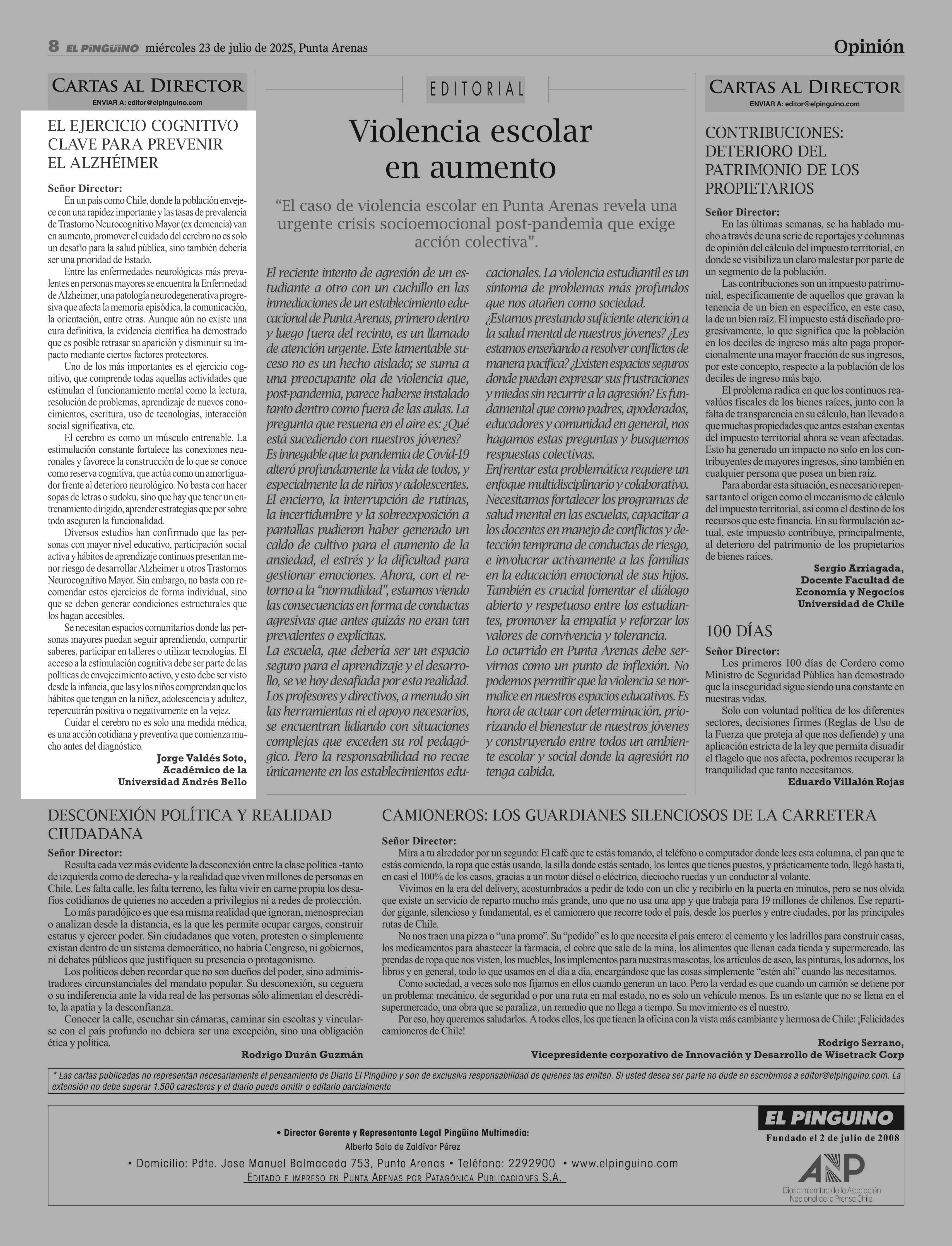 8 EL PINGÜINO miércoles 23 de julio de 2025, Punta Arenas

Opinión

CARTAS AL DIRECTOR
ENVIAR A: editor@elpinguino.com

EL EJERCICIO COGNITIVO CLAVE PARA PREVENIR EL ALZHÉIMER

Señor Director:
En un país como Chile, donde la población envejece con una rapidez importante y las tasas de prevalencia de Trastorno Neurocognitivo Mayor (ex demencia) van en aumento, promover el cuidado del cerebro no es solo un desafío para la salud pública, sino también debería ser una prioridad de Estado.

Entre las enfermedades neurológicas más prevalentes en personas mayores se encuentra la Enfermedad de Alzheimer, una patología neurodegenerativa progresiva que afecta la memoria episódica, la comunicación, la orientación, entre otras. Aunque aún no existe una cura definitiva, la evidencia científica ha demostrado que es posible retrasar su aparición y disminuir su impacto mediante ciertos factores protectores.

Uno de los más importantes es el ejercicio cognitivo, que comprende todas aquellas actividades que estimulan el funcionamiento mental como la lectura, resolución de problemas, aprendizaje de nuevos conocimientos, escritura, uso de tecnologías, interacción social significativa, etc.

El cerebro es como un músculo entrenable. La estimulación constante fortalece las conexiones neuronales y favorece la construcción de lo que se conoce como reserva cognitiva, que actúa como un amortiguador frente al deterioro neurológico. No basta con hacer sopas de letras o sudoku, sino que hay que tener un entrenamiento dirigido, aprender estrategias que por sobre todo aseguren la funcionalidad.

Diversos estudios han confirmado que las personas con mayor nivel educativo, participación social activa y hábitos de aprendizaje continuos presentan menor riesgo de desarrollar Alzheimer u otros Trastornos Neurocognitivo Mayor. Sin embargo, no basta con recomendar estos ejercicios de forma individual, sino que se deben generar condiciones estructurales que los hagan accesibles.

Se necesitan espacios comunitarios donde las personas mayores puedan seguir aprendiendo, compartir saberes, participar en talleres o utilizar tecnologías. El acceso a la estimulación cognitiva debe ser parte de las políticas de envejecimiento activo, y esto debe ser visto desde la infancia, que las y los niños comprendan que los hábitos que tengan en la niñez, adolescencia y adultez, repercutirán positiva o negativamente en la vejez.

Cuidar el cerebro no es solo una medida médica, es una acción cotidiana y preventiva que comienza mucho antes del diagnóstico.

Jorge Valdés Soto,
Académico de la
Universidad Andrés Bello

EDITORIAL

Violencia escolar en aumento

“El caso de violencia escolar en Punta Arenas revela una urgente crisis socioemocional post-pandemia que exige acción colectiva”.

El reciente intento de agresión de un estudiante a otro con un cuchillo en las inmediaciones de un establecimiento educacional de Punta Arenas, primero dentro y luego fuera del recinto, es un llamado de atención urgente. Este lamentable suceso no es un hecho aislado; se suma a una preocupante ola de violencia que, post-pandemia, parece haberse instalado tanto dentro como fuera de las aulas. La pregunta que resuena en el aire es: ¿Qué está sucediendo con nuestros jóvenes?
Es innegable que la pandemia de Covid-19 alteró profundamente la vida de todos, y especialmente la de niños y adolescentes. El encierro, la interrupción de rutinas, la incertidumbre y la sobreexposición a pantallas pudieron haber generado un caldo de cultivo para el aumento de la ansiedad, el estrés y la dificultad para gestionar emociones. Ahora, con el retorno a la “normalidad”, estamos viendo las consecuencias en forma de conductas agresivas que antes quizás no eran tan prevalentes o explícitas.
La escuela, que debería ser un espacio seguro para el aprendizaje y el desarrollo, se ve hoy desafiada por esta realidad. Los profesores y directivos, a menudo sin las herramientas ni el apoyo necesarios, se encuentran lidiando con situaciones complejas que exceden su rol pedagógico. Pero la responsabilidad no recae únicamente en los establecimientos educacionales. La violencia estudiantil es un síntoma de problemas más profundos que nos atañen como sociedad.
¿Estamos prestando suficiente atención a la salud mental de nuestros jóvenes? ¿Les estamos enseñando a resolver conflictos de manera pacífica? ¿Existen espacios seguros donde puedan expresar sus frustraciones y miedos sin recurrir a la agresión? Es fundamental que como padres, apoderados, educadores y comunidad en general, nos hagamos estas preguntas y busquemos respuestas colectivas.
Enfrentar esta problemática requiere un enfoque multidisciplinario y colaborativo. Necesitamos fortalecer los programas de salud mental en las escuelas, capacitar a los docentes en manejo de conflictos y detección temprana de conductas de riesgo, e involucrar activamente a las familias en la educación emocional de sus hijos. También es crucial fomentar el diálogo abierto y respetuoso entre los estudiantes, promover la empatía y reforzar los valores de convivencia y tolerancia.
Lo ocurrido en Punta Arenas debe servirnos como un punto de inflexión. No podemos permitir que la violencia se normalice en nuestros espacios educativos. Es hora de actuar con determinación, priorizando el bienestar de nuestros jóvenes y construyendo entre todos un ambiente escolar y social donde la agresión no tenga cabida.

CARTAS AL DIRECTOR
ENVIAR A: editor@elpinguino.com

CONTRIBUCIONES: DETERIORO DEL PATRIMONIO DE LOS PROPIETARIOS

Señor Director:
En las últimas semanas, se ha hablado mucho a través de una serie de reportajes y columnas de opinión del cálculo del impuesto territorial, en donde se visibiliza un claro malestar por parte de un segmento de la población.

Las contribuciones son un impuesto patrimonial, específicamente de aquellos que gravan la tenencia de un bien en específico, en este caso, la de un bien raíz. El impuesto está diseñado progresivamente, lo que significa que la población en los deciles de ingreso más alto paga proporcionalmente una mayor fracción de sus ingresos, por este concepto, respecto a la población de los deciles de ingreso más bajo.

El problema radica en que los continuos reavalúos fiscales de los bienes raíces, junto con la falta de transparencia en su cálculo, han llevado a que muchas propiedades que antes estaban exentas del impuesto territorial ahora se vean afectadas. Esto ha generado un impacto no solo en los contribuyentes de mayores ingresos, sino también en cualquier persona que posea un bien raíz.

Para abordar esta situación, es necesario repensar tanto el origen como el mecanismo de cálculo del impuesto territorial, así como el destino de los recursos que este financia. En su formulación actual, este impuesto contribuye, principalmente, al deterioro del patrimonio de los propietarios de bienes raíces.

Sergio Arriagada,
Docente Facultad de
Economía y Negocios
Universidad de Chile

100 DÍAS

Señor Director:
Los primeros 100 días de Cordero como Ministro de Seguridad Pública han demostrado que la inseguridad sigue siendo una constante en nuestras vidas.

Solo con voluntad política de los diferentes sectores, decisiones firmes (Reglas de Uso de la Fuerza que proteja al que nos defiende) y una aplicación estricta de la ley que permita disuadir el flagelo que nos afecta, podremos recuperar la tranquilidad que tanto necesitamos.

Eduardo Villalón Rojas

DESCONEXIÓN POLÍTICA Y REALIDAD CIUDADANA

Señor Director:
Resulta cada vez más evidente la desconexión entre la clase política -tanto de izquierda como de derecha- y la realidad que viven millones de personas en Chile. Les falta calle, les falta terreno, les falta vivir en carne propia los desafíos cotidianos de quienes no acceden a privilegios ni a redes de protección.

Lo más paradójico es que esa misma realidad que ignoran, menosprecian o analizan desde la distancia, es la que les permite ocupar cargos, construir estatus y ejercer poder. Sin ciudadanos que voten, protesten o simplemente existan dentro de un sistema democrático, no habría Congreso, ni gobiernos, ni debates públicos que justifiquen su presencia o protagonismo.

Los políticos deben recordar que no son dueños del poder, sino administradores circunstanciales del mandato popular. Su desconexión, su ceguera o su indiferencia ante la vida real de las personas sólo alimentan el descrédito, la apatía y la desconfianza.

Conocer la calle, escuchar sin cámaras, caminar sin escoltas y vincularse con el país profundo no debiera ser una excepción, sino una obligación ética y política.

Rodrigo Durán Guzmán

CAMIONEROS: LOS GUARDIANES SILENCIOSOS DE LA CARRETERA

Señor Director:
Mira a tu alrededor por un segundo: El café que te estás tomando, el teléfono o computador donde lees esta columna, el pan que te estás comiendo, la ropa que estás usando, la silla donde estás sentado, los lentes que tienes puestos, y prácticamente todo, llegó hasta ti, en casi el 100% de los casos, gracias a un motor diésel o eléctrico, dieciocho ruedas y un conductor al volante.

Vivimos en la era del delivery, acostumbrados a pedir de todo con un clic y recibirlo en la puerta en minutos, pero se nos olvida que existe un servicio de reparto mucho más grande, uno que no usa una app y que trabaja para 19 millones de chilenos. Ese repartidor gigante, silencioso y fundamental, es el camionero que recorre todo el país, desde los puertos y entre ciudades, por las principales rutas de Chile.

No nos traen una pizza o “una promo”. Su “pedido” es lo que necesita el país entero: el cemento y los ladrillos para construir casas, los medicamentos para abastecer la farmacia, el cobre que sale de la mina, los alimentos que llenan cada tienda y supermercado, las prendas de ropa que nos visten, los muebles, los implementos para nuestras mascotas, los artículos de aseo, las pinturas, los adornos, los libros y en general, todo lo que usamos en el día a día, encargándose que las cosas simplemente “estén ahí” cuando las necesitamos.

Como sociedad, a veces solo nos fijamos en ellos cuando generan un taco. Pero la verdad es que cuando un camión se detiene por un problema: mecánico, de seguridad o por una ruta en mal estado, no es solo un vehículo menos. Es un estante que no se llena en el supermercado, una obra que se paraliza, un remedio que no llega a tiempo. Su movimiento es el nuestro.

Por eso, hoy queremos saludarlos. A todos ellos, los que tienen la oficina con la vista más cambiante y hermosa de Chile: ¡Felicidades camioneros de Chile!

Rodrigo Serrano,
Vicepresidente corporativo de Innovación y Desarrollo de Wisetrack Corp

* Las cartas publicadas no representan necesariamente el pensamiento de Diario El Pingüino y son de exclusiva responsabilidad de quienes las emiten. Si usted desea ser parte no dude en escribirnos a editor@elpinguino.com. La extensión no debe superar 1.500 caracteres y el diario puede omitir o editarlo parcialmente

• Director Gerente y Representante Legal Pingüino Multimedia:
Alberto Solo de Zaldívar Pérez
• Domicilio: Pdte. Jose Manuel Balmaceda 753, Punta Arenas • Teléfono: 2292900 • www.elpinguino.com
EDITADO E IMPRESO EN PUNTA ARENAS POR PATAGÓNICA PUBLICACIONES S.A.

EL PINGÜINO
Fundado el 2 de julio de 2008
ANP
Diario miembro de la Asociación Nacional de la Prensa Chile.